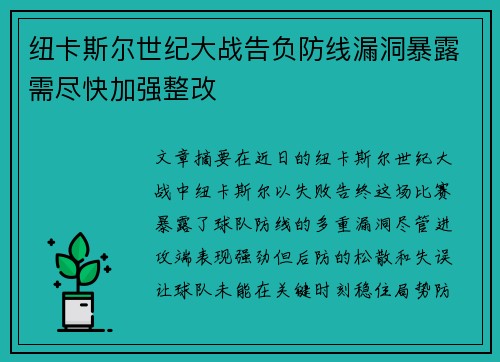 纽卡斯尔世纪大战告负防线漏洞暴露需尽快加强整改

文章摘要在近日的纽卡斯尔世纪大战中纽卡斯尔以失败告终这场比赛暴露了球队防线的多重漏洞尽管进攻端表现强劲但后防的松散和失误让球队未能在关键时刻稳住局势防